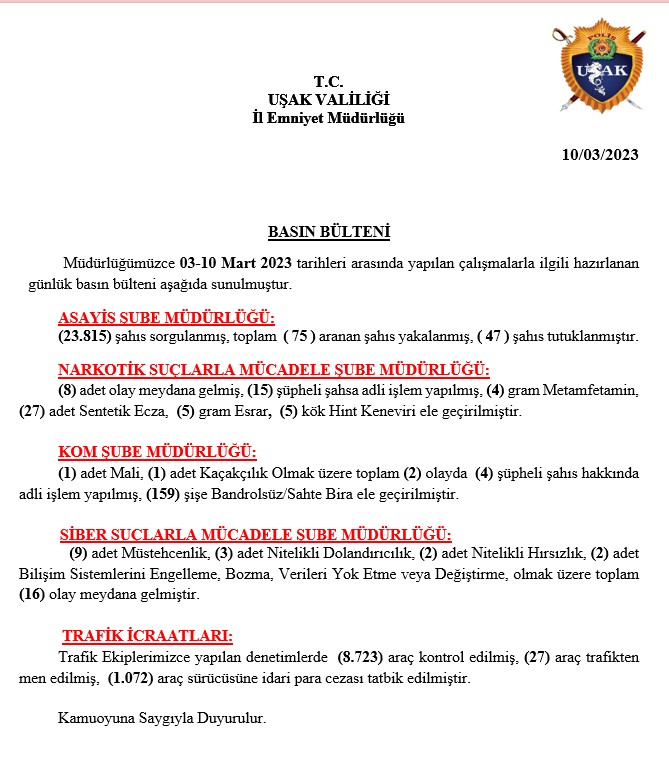 POLİS
UŞAK

T.C.
UŞAK VALİLİĞİ
İl Emniyet Müdürlüğü

10/03/2023

BASIN BÜLTENİ

Müdürlüğümüzce 03-10 Mart 2023 tarihleri arasında yapılan çalışmalarla ilgili hazırlanan günlük basın bülteni aşağıda sunulmuştur.

ASAYİŞ ŞUBE MÜDÜRLÜĞÜ:
(23.815) şahıs sorgulanmış, toplam ( 75 ) aranan şahıs yakalanmış, ( 47 ) şahıs tutuklanmıştır.

NARKOTİK SUÇLARLA MÜCADELE ŞUBE MÜDÜRLÜĞÜ:
(8) adet olay meydana gelmiş, (15) şüpheli şahsa adli işlem yapılmış, (4) gram Metamfetamin, (27) adet Sentetik Ecza, (5) gram Esrar, (5) kök Hint Keneviri ele geçirilmiştir.

KOM ŞUBE MÜDÜRLÜĞÜ:
(1) adet Mali, (1) adet Kaçakçılık Olmak üzere toplam (2) olayda (4) şüpheli şahıs hakkında adli işlem yapılmış, (159) şişe Bandrolsüz/Sahte Bira ele geçirilmiştir.

SİBER SUÇLARLA MÜCADELE ŞUBE MÜDÜRLÜĞÜ:
(9) adet Müstehcenlik, (3) adet Nitelikli Dolandırıcılık, (2) adet Nitelikli Hırsızlık, (2) adet Bilişim Sistemlerini Engelleme, Bozma, Verileri Yok Etme veya Değiştirme, olmak üzere toplam (16) olay meydana gelmiştir.

TRAFİK İCRAATLARI:
Trafik Ekiplerimizce yapılan denetimlerde (8.723) araç kontrol edilmiş, (27) araç trafikten men edilmiş, (1.072) araç sürücüsüne idari para cezası tatbik edilmiştir.

Kamuoyuna Saygıyla Duyurulur.